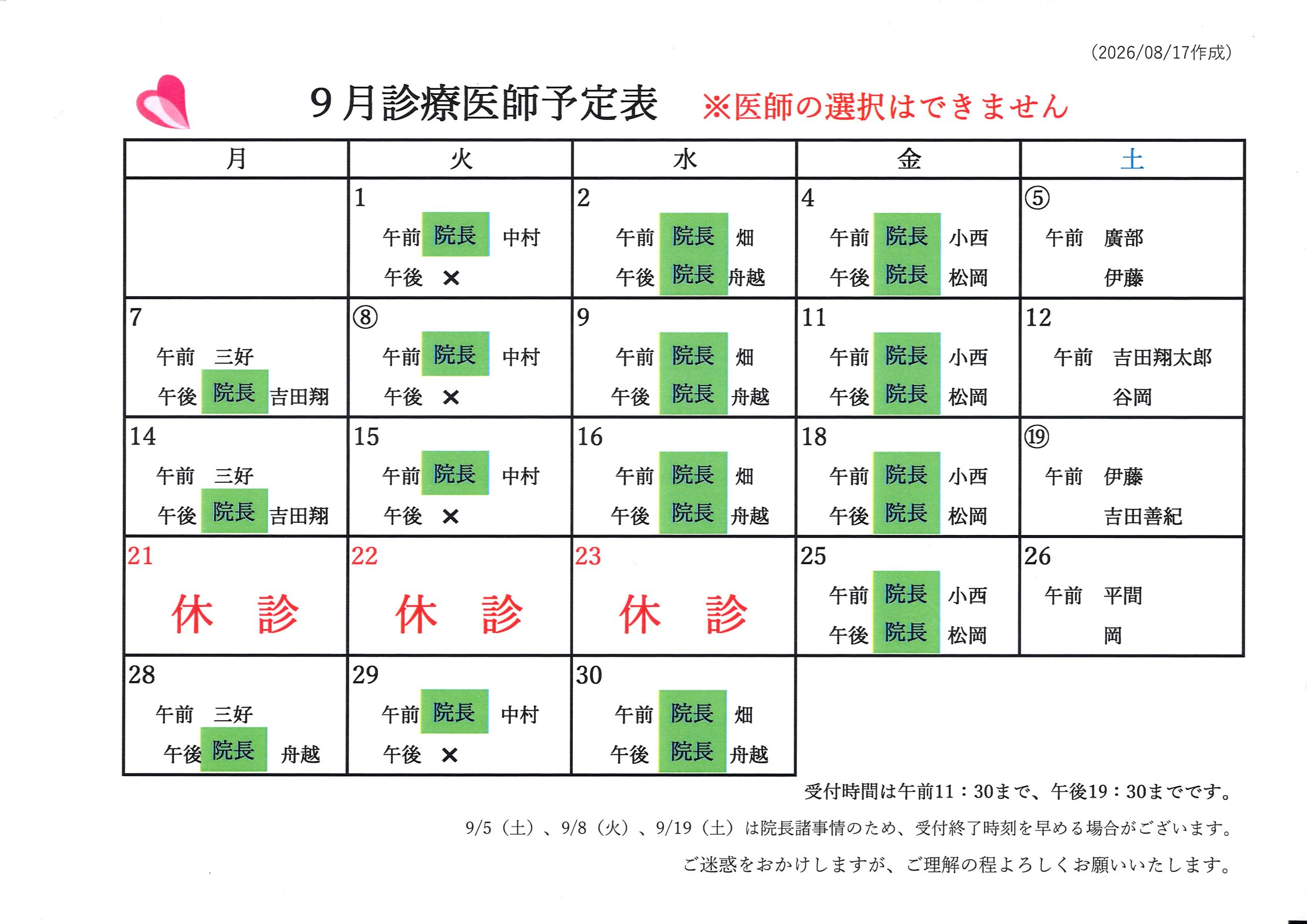 （2026/08/17作成）

9月診療医師予定表 ※医師の選択はできません

| 月 | 火 | 水 | 金 | 土 |
|---|---|---|---|---|
| | 1 午前 院長 中村 午後 × | 2 午前 院長 畑 午後 院長 舟越 | 4 午前 院長 小西 午後 院長 松岡 | ⑤ 午前 廣部 伊藤 |
| 7 午前 三好 午後 院長 吉田翔 | ⑧ 午前 院長 中村 午後 × | 9 午前 院長 畑 午後 院長 舟越 | 11 午前 院長 小西 午後 院長 松岡 | 12 午前 吉田翔太郎 谷岡 |
| 14 午前 三好 午後 院長 吉田翔 | 15 午前 院長 中村 午後 × | 16 午前 院長 畑 午後 院長 舟越 | 18 午前 院長 小西 午後 院長 松岡 | ⑲ 午前 伊藤 吉田善紀 |
| 21 休 診 | 22 休 診 | 23 休 診 | 25 午前 院長 小西 午後 院長 松岡 | 26 午前 平間 岡 |
| 28 午前 三好 午後 院長 舟越 | 29 午前 院長 中村 午後 × | 30 午前 院長 畑 午後 院長 舟越 | | |

受付時間は午前11：30まで、午後19：30までです。

9/5（土）、9/8（火）、9/19（土）は院長諸事情のため、受付終了時刻を早める場合がございます。

ご迷惑をおかけしますが、ご理解の程よろしくお願いいたします。